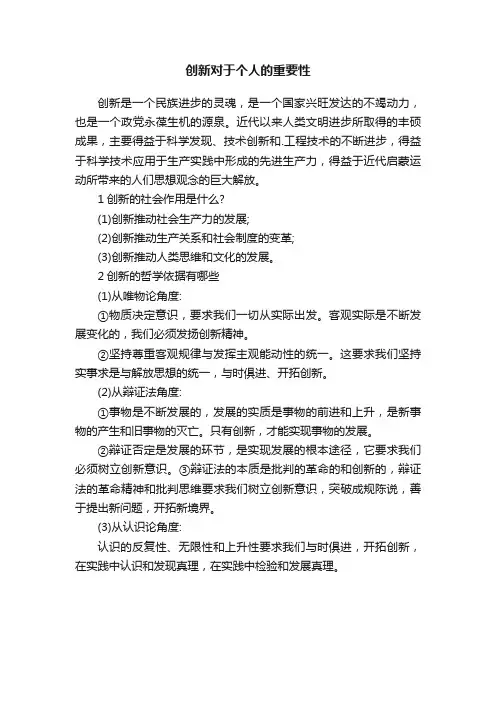 创新对于个人的重要性

创新是一个民族进步的灵魂，是一个国家兴旺发达的不竭动力，也是一个政党永葆生机的源泉。近代以来人类文明进步所取得的丰硕成果，主要得益于科学发现、技术创新和.工程技术的不断进步，得益于科学技术应用于生产实践中形成的先进生产力，得益于近代启蒙运动所带来的人们思想观念的巨大解放。

1 创新的社会作用是什么?

(1)创新推动社会生产力的发展;

(2)创新推动生产关系和社会制度的变革;

(3)创新推动人类思维和文化的发展。

2 创新的哲学依据有哪些

(1)从唯物论角度:

①物质决定意识，要求我们一切从实际出发。客观实际是不断发展变化的，我们必须发扬创新精神。

②坚持尊重客观规律与发挥主观能动性的统一。这要求我们坚持实事求是与解放思想的统一，与时俱进、开拓创新。

(2)从辩证法角度:

①事物是不断发展的，发展的实质是事物的前进和上升，是新事物的产生和旧事物的灭亡。只有创新，才能实现事物的发展。

②辩证否定是发展的环节，是实现发展的根本途径，它要求我们必须树立创新意识。③辩证法的本质是批判的革命的和创新的，辩证法的革命精神和批判思维要求我们树立创新意识，突破成规陈说，善于提出新问题，开拓新境界。

(3)从认识论角度:

认识的反复性、无限性和上升性要求我们与时俱进，开拓创新，在实践中认识和发现真理，在实践中检验和发展真理。